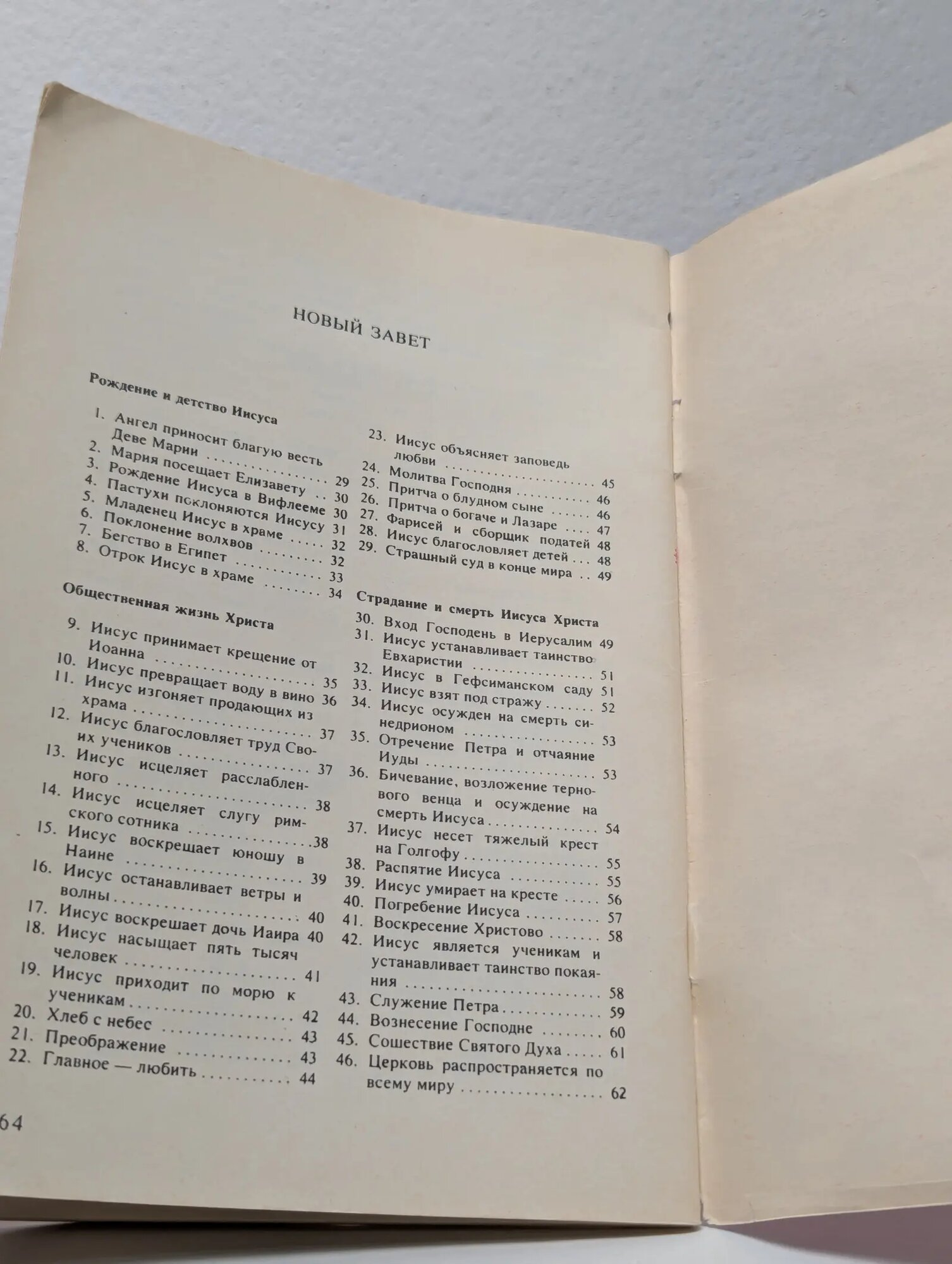 НОВЫЙ ЗАВЕТ

Рождение и детство Иисуса

1. Ангел приносит благую весть Деве Марии 29
2. Мария посещает Елизавету 30
3. Рождение Иисуса в Вифлееме 30
4. Пастухи поклоняются Иисусу 31
5. Младенец Иисус в храме 32
6. Поклонение волхвов 32
7. Бегство в Египет 33
8. Отрок Иисус в храме 34

Общественная жизнь Христа

9. Иисус принимает крещение от Иоанна 35
10. Иисус превращает воду в вино 36
11. Иисус изгоняет продающих из храма 37
12. Иисус благословляет труд Своих учеников 37
13. Иисус исцеляет расслабленного 38
14. Иисус исцеляет слугу римского сотника 38
15. Иисус воскрешает юношу в Наине 39
16. Иисус останавливает ветры и волны 40
17. Иисус воскрешает дочь Иаира 40
18. Иисус насыщает пять тысяч человек 41
19. Иисус приходит по морю к ученикам 42
20. Хлеб с небес 43
21. Преображение 43
22. Главное — любить 44

23. Иисус объясняет заповедь любви 45
24. Молитва Господня 46
25. Притча о блудном сыне 46
26. Притча о богаче и Лазаре 47
27. Фарисей и сборщик податей 48
28. Иисус благословляет детей 48
29. Страшный суд в конце мира 49

Страдание и смерть Иисуса Христа

30. Вход Господень в Иерусалим 49
31. Иисус устанавливает таинство Евхаристии 51
32. Иисус в Гефсиманском саду 51
33. Иисус взят под стражу 52
34. Иисус осужден на смерть синедрионом 53
35. Отречение Петра и отчаяние Иуды 53
36. Бичевание, возложение тернового венца и осуждение на смерть Иисуса 54
37. Иисус несет тяжелый крест на Голгофу 55
38. Распятие Иисуса 55
39. Иисус умирает на кресте 56
40. Погребение Иисуса 57
41. Воскресение Христово 58
42. Иисус является ученикам и устанавливает таинство покаяния 58
43. Служение Петра 59
44. Вознесение Господне 60
45. Сошествие Святого Духа 61
46. Церковь распространяется по всему миру 62

64